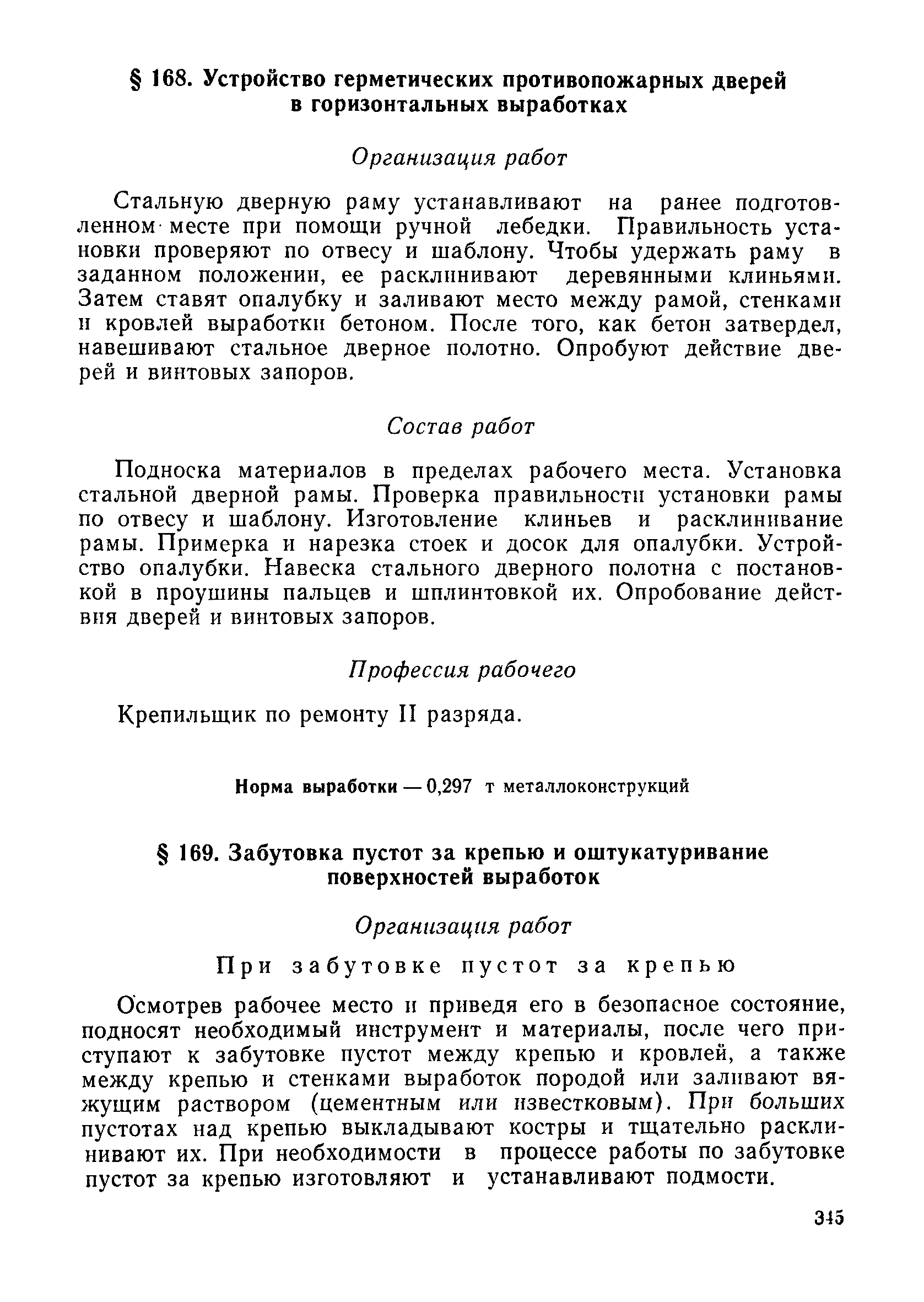 § 168. Устройство герметических противопожарных дверей в горизонтальных выработках

Организация работ

Стальную дверную раму устанавливают на ранее подготовленном месте при помощи ручной лебедки. Правильность установки проверяют по отвесу и шаблону. Чтобы удержать раму в заданном положении, ее расклинивают деревянными клиньями. Затем ставят опалубку и заливают место между рамой, стенками и кровлей выработки бетоном. После того, как бетон затвердел, навешивают стальное дверное полотно. Опробуют действие дверей и винтовых запоров.

Состав работ

Подноска материалов в пределах рабочего места. Установка стальной дверной рамы. Проверка правильности установки рамы по отвесу и шаблону. Изготовление клиньев и расклинивание рамы. Примерка и нарезка стоек и досок для опалубки. Устройство опалубки. Навеска стального дверного полотна с постановкой в проушины пальцев и шплинтовкой их. Опробование действия дверей и винтовых запоров.

Профессия рабочего

Крепильщик по ремонту II разряда.

Норма выработки — 0,297 т металлоконструкций

§ 169. Забутовка пустот за крепью и оштукатуривание поверхностей выработок

Организация работ

При забутовке пустот за крепью

Осмотрев рабочее место и приведя его в безопасное состояние, подносят необходимый инструмент и материалы, после чего приступают к забутовке пустот между крепью и кровлей, а также между крепью и стенками выработок породой или заливают вяжущим раствором (цементным или известковым). При больших пустотах над крепью выкладывают костры и тщательно расклинивают их. При необходимости в процессе работы по забутовке пустот за крепью изготовляют и устанавливают подмости.

345